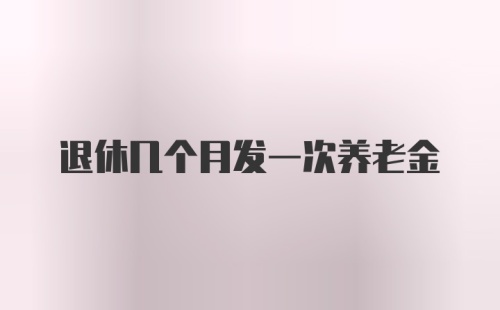 退休几个月发一次养老金